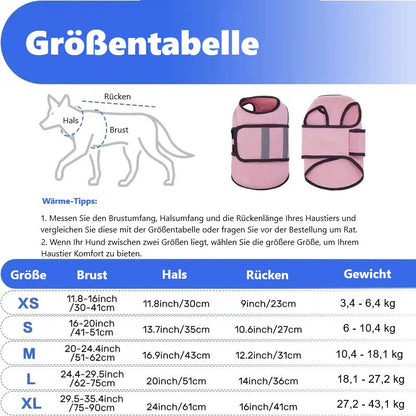 Größentabelle

Rücken
Hals
Brust

Wärme-Tipps:

1. Messen Sie den Brustumfang, Halsumfang und die Rückenlänge Ihres Haustiers und vergleichen Sie diese mit der Größentabelle oder fragen Sie vor der Bestellung um Rat.
2. Wenn Ihr Hund zwischen zwei Größen liegt, wählen Sie die größere Größe, um Ihrem Haustier Komfort zu bieten.

| Größe | Brust | Hals | Rücken | Gewicht |
|---|---|---|---|---|
| XS | 11.8-16inch /30-41cm | 11.8inch/30cm | 9inch/23cm | 3,4 - 6,4 kg |
| S | 16-20inch /41-51cm | 13.7inch/35cm | 10.6inch/27cm | 6 - 10,4 kg |
| M | 20-24.4inch /51-62cm | 16.9inch/43cm | 12.2inch/31cm | 10,4 - 18,1 kg |
| L | 24.4-29.5inch /62-75cm | 20inch/51cm | 14inch/36cm | 18,1 - 27,2 kg |
| XL | 29.5-35.4inch /75-90cm | 24inch/61cm | 16inch/41cm | 27,2 - 43,1 kg |